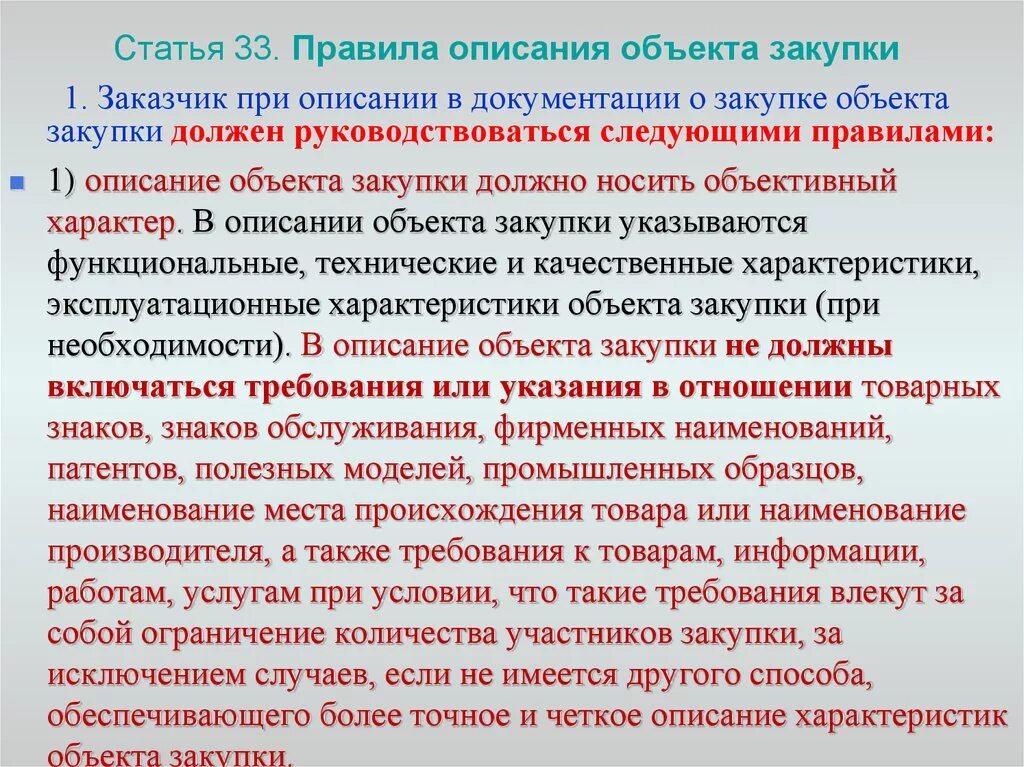 Статья 33. Правила описания объекта закупки

1. Заказчик при описании в документации о закупке объекта закупки должен руководствоваться следующими правилами:

1) описание объекта закупки должно носить объективный характер. В описании объекта закупки указываются функциональные, технические и качественные характеристики, эксплуатационные характеристики объекта закупки (при необходимости). В описание объекта закупки не должны включаться требования или указания в отношении товарных знаков, знаков обслуживания, фирменных наименований, патентов, полезных моделей, промышленных образцов, наименование места происхождения товара или наименование производителя, а также требования к товарам, информации, работам, услугам при условии, что такие требования влекут за собой ограничение количества участников закупки, за исключением случаев, если не имеется другого способа, обеспечивающего более точное и четкое описание характеристик объекта закупки.